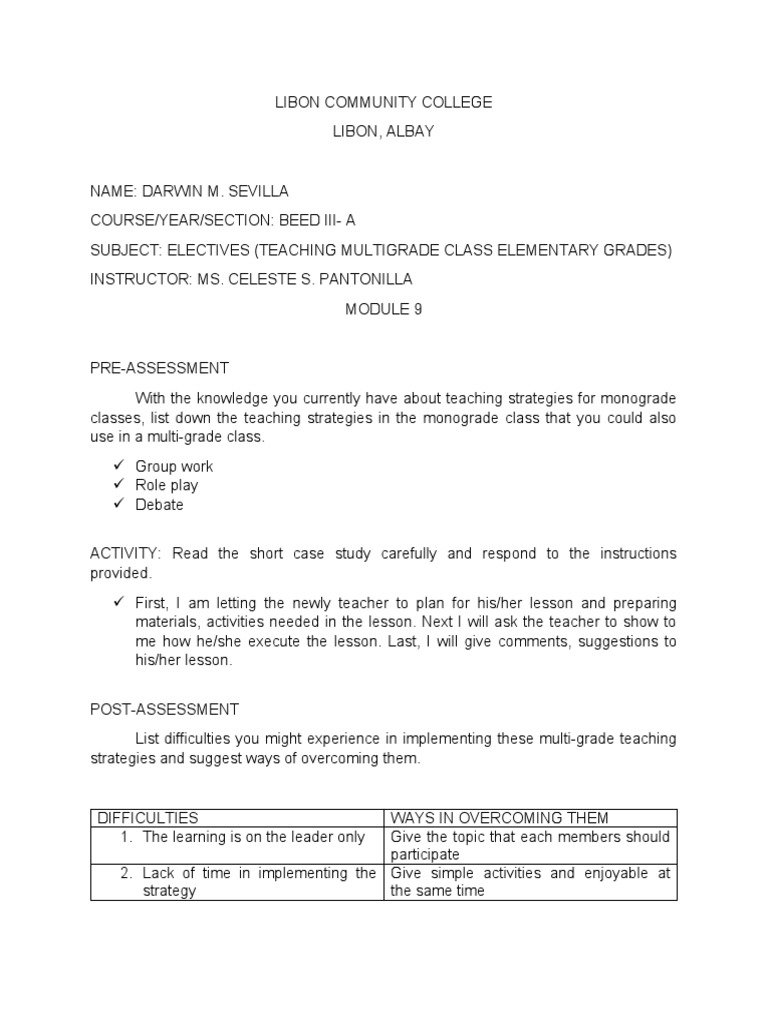 LIBON COMMUNITY COLLEGE
LIBON, ALBAY

NAME: DARWIN M. SEVILLA
COURSE/YEAR/SECTION: BEED III- A
SUBJECT: ELECTIVES (TEACHING MULTIGRADE CLASS ELEMENTARY GRADES)
INSTRUCTOR: MS. CELESTE S. PANTONILLA
MODULE 9

PRE-ASSESSMENT

With the knowledge you currently have about teaching strategies for monograde classes, list down the teaching strategies in the monograde class that you could also use in a multi-grade class.

✓ Group work
✓ Role play
✓ Debate

ACTIVITY: Read the short case study carefully and respond to the instructions provided.

✓ First, I am letting the newly teacher to plan for his/her lesson and preparing materials, activities needed in the lesson. Next I will ask the teacher to show to me how he/she execute the lesson. Last, I will give comments, suggestions to his/her lesson.

POST-ASSESSMENT

List difficulties you might experience in implementing these multi-grade teaching strategies and suggest ways of overcoming them.

| DIFFICULTIES | WAYS IN OVERCOMING THEM |
|---|---|
| 1. The learning is on the leader only | Give the topic that each members should participate |
| 2. Lack of time in implementing the strategy | Give simple activities and enjoyable at the same time |